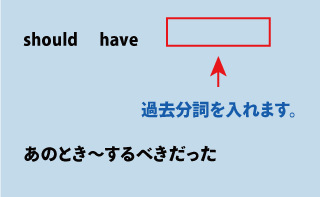 should have

過去分詞を入れます。

あのとき～するべきだった